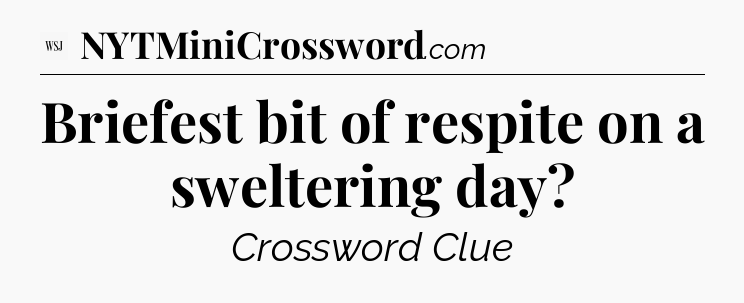 WSJ NYTMiniCrossword.com

Briefest bit of respite on a sweltering day?

Crossword Clue